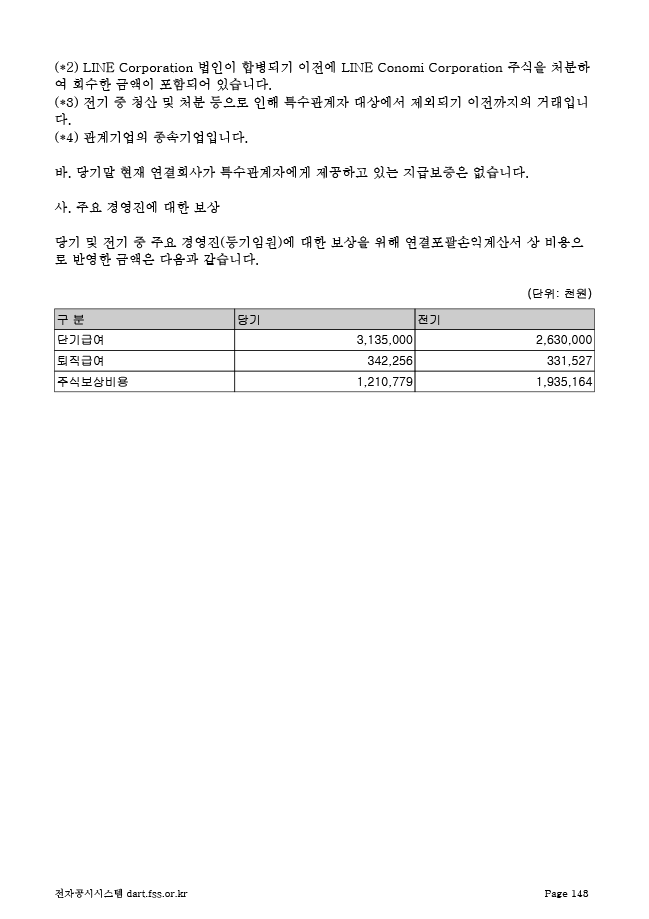 (*2) LINE Corporation 법인이 합병되기 이전에 LINE Conomi Corporation 주식을 처분하여 회수한 금액이 포함되어 있습니다.
(*3) 전기 중 청산 및 처분 등으로 인해 특수관계자 대상에서 제외되기 이전까지의 거래입니다.
(*4) 관계기업의 종속기업입니다.

바. 당기말 현재 연결회사가 특수관계자에게 제공하고 있는 지급보증은 없습니다.

사. 주요 경영진에 대한 보상

당기 및 전기 중 주요 경영진(등기임원)에 대한 보상을 위해 연결포괄손익계산서 상 비용으로 반영한 금액은 다음과 같습니다.

(단위: 천원)

| 구 분 | 당기 | 전기 |
|---|---|---|
| 단기급여 | 3,135,000 | 2,630,000 |
| 퇴직급여 | 342,256 | 331,527 |
| 주식보상비용 | 1,210,779 | 1,935,164 |

전자공시시스템 dart.fss.or.kr Page 148